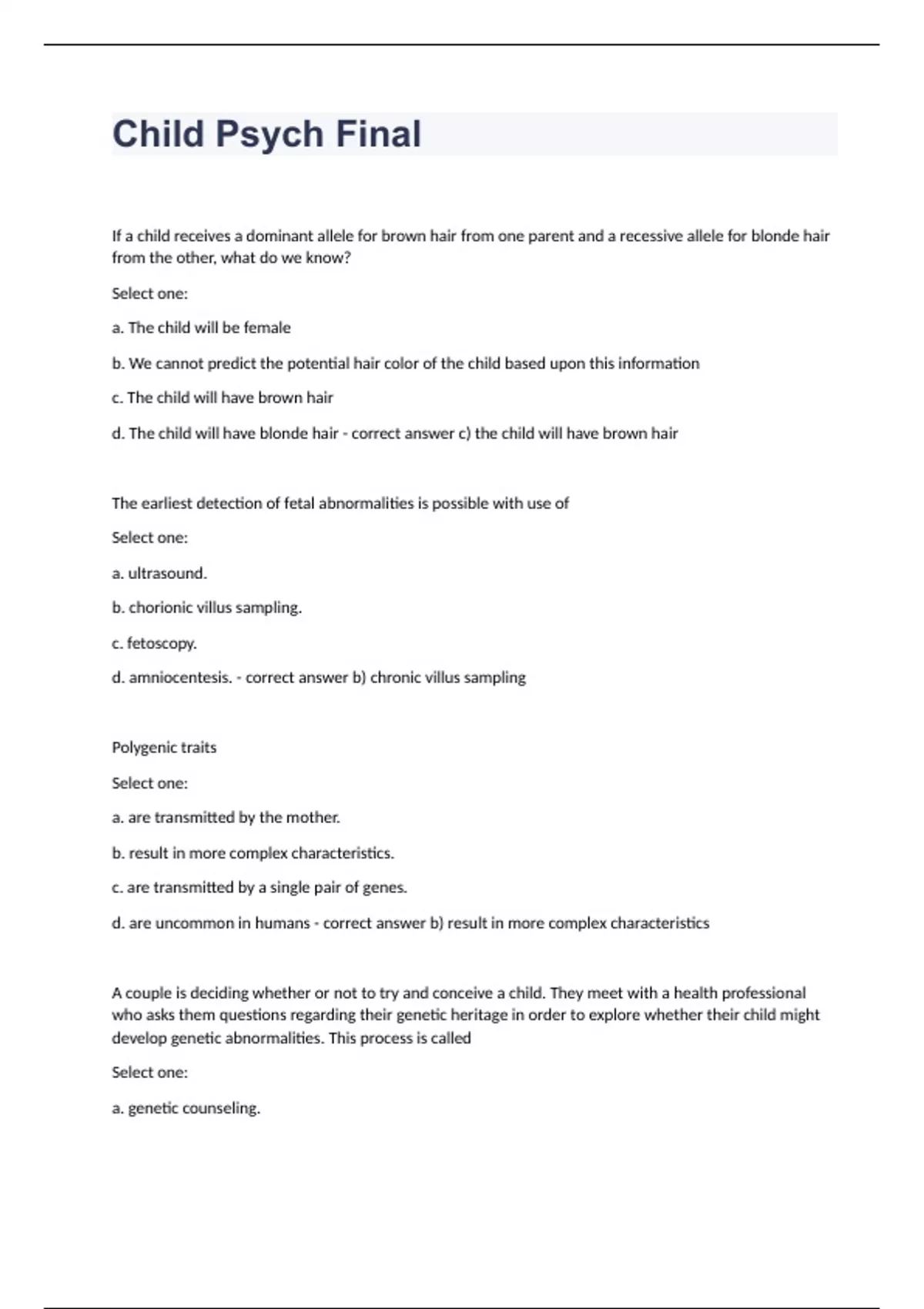 Child Psych Final

If a child receives a dominant allele for brown hair from one parent and a recessive allele for blonde hair from the other, what do we know?

Select one:

a. The child will be female

b. We cannot predict the potential hair color of the child based upon this information

c. The child will have brown hair

d. The child will have blonde hair - correct answer c) the child will have brown hair

The earliest detection of fetal abnormalities is possible with use of

Select one:

a. ultrasound.

b. chorionic villus sampling.

c. fetoscopy.

d. amniocentesis. - correct answer b) chronic villus sampling

Polygenic traits

Select one:

a. are transmitted by the mother.

b. result in more complex characteristics.

c. are transmitted by a single pair of genes.

d. are uncommon in humans - correct answer b) result in more complex characteristics

A couple is deciding whether or not to try and conceive a child. They meet with a health professional who asks them questions regarding their genetic heritage in order to explore whether their child might develop genetic abnormalities. This process is called

Select one:

a. genetic counseling.